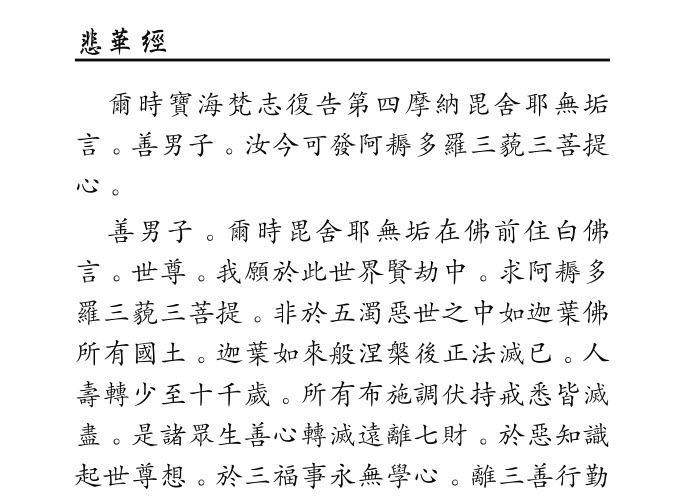 悲華經

爾時寶海梵志復告第四摩納毘舍耶無垢言。善男子。汝今可發阿耨多羅三藐三菩提心。

善男子。爾時毘舍耶無垢在佛前住白佛言。世尊。我願於此世界賢劫中。求阿耨多羅三藐三菩提。非於五濁惡世之中如迦葉佛所有國土。迦葉如來般涅槃後正法滅已。人壽轉少至十千歲。所有布施調伏持戒悉皆滅盡。是諸眾生善心轉滅遠離七財。於惡知識起世尊想。於三福事永無學心。離三善行勤